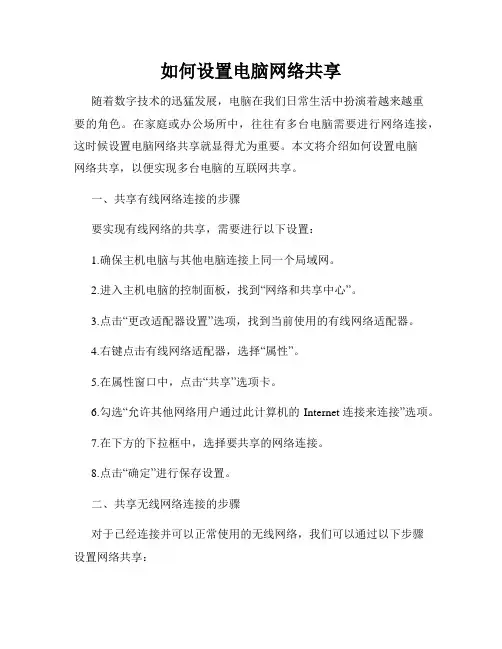 如何设置电脑网络共享

随着数字技术的迅猛发展，电脑在我们日常生活中扮演着越来越重要的角色。在家庭或办公场所中，往往有多台电脑需要进行网络连接，这时候设置电脑网络共享就显得尤为重要。本文将介绍如何设置电脑网络共享，以便实现多台电脑的互联网共享。

一、共享有线网络连接的步骤

要实现有线网络的共享，需要进行以下设置：

1.确保主机电脑与其他电脑连接上同一个局域网。

2.进入主机电脑的控制面板，找到“网络和共享中心”。

3.点击“更改适配器设置”选项，找到当前使用的有线网络适配器。

4.右键点击有线网络适配器，选择“属性”。

5.在属性窗口中，点击“共享”选项卡。

6.勾选“允许其他网络用户通过此计算机的 Internet 连接来连接”选项。

7.在下方的下拉框中，选择要共享的网络连接。

8.点击“确定”进行保存设置。

二、共享无线网络连接的步骤

对于已经连接并可以正常使用的无线网络，我们可以通过以下步骤设置网络共享：